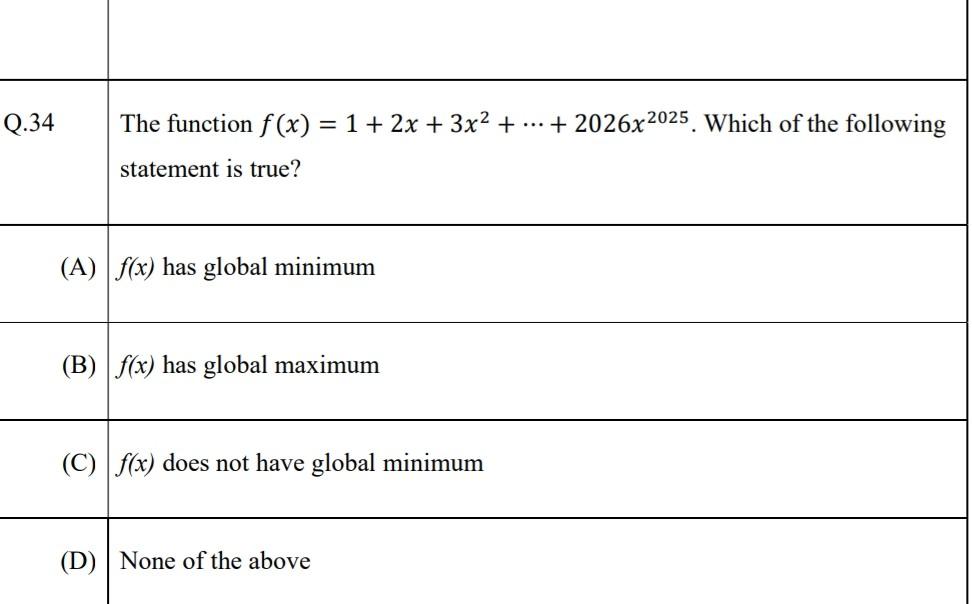 | | |
|---|---|
| Q.34 | The function $f(x) = 1 + 2x + 3x^2 + \cdots + 2026x^{2025}$. Which of the following statement is true? |
| (A) | $f(x)$ has global minimum |
| (B) | $f(x)$ has global maximum |
| (C) | $f(x)$ does not have global minimum |
| (D) | None of the above |